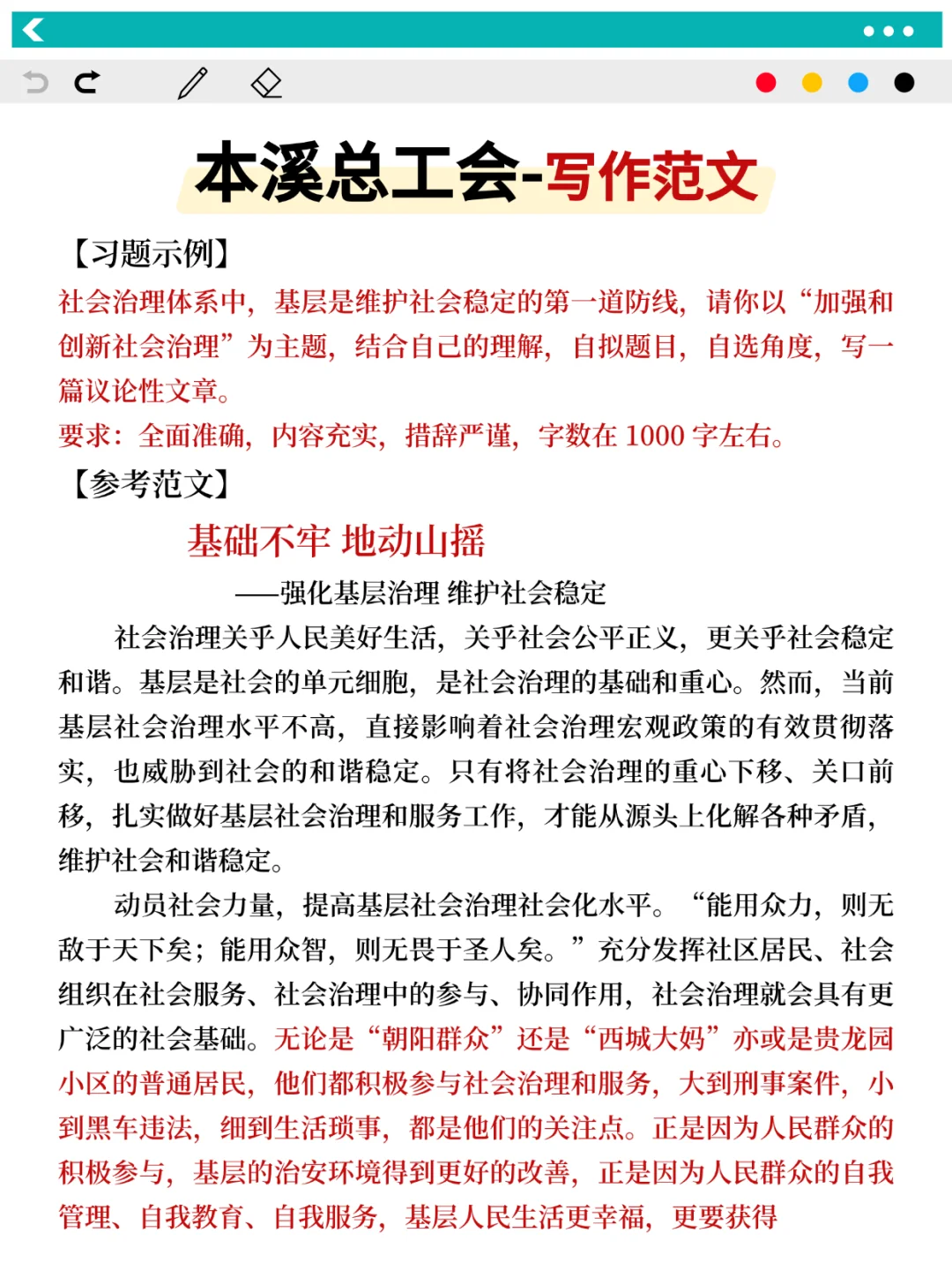 本溪总工会-写作范文

【习题示例】

社会治理体系中，基层是维护社会稳定的第一道防线，请你以“加强和创新社会治理”为主题，结合自己的理解，自拟题目，自选角度，写一篇议论性文章。

要求：全面准确，内容充实，措辞严谨，字数在 1000 字左右。

【参考范文】

基础不牢 地动山摇

——强化基层治理 维护社会稳定

社会治理关乎人民美好生活，关乎社会公平正义，更关乎社会稳定和谐。基层是社会的单元细胞，是社会治理的基础和重心。然而，当前基层社会治理水平不高，直接影响着社会治理宏观政策的有效贯彻落实，也威胁到社会的和谐稳定。只有将社会治理的重心下移、关口前移，扎实做好基层社会治理和服务工作，才能从源头上化解各种矛盾，维护社会和谐稳定。

动员社会力量，提高基层社会治理社会化水平。“能用众力，则无敌于天下矣；能用众智，则无畏于圣人矣。”充分发挥社区居民、社会组织在社会服务、社会治理中的参与、协同作用，社会治理就会具有更广泛的社会基础。无论是“朝阳群众”还是“西城大妈”亦或是贵龙园小区的普通居民，他们都积极参与社会治理和服务，大到刑事案件，小到黑车违法，细到生活琐事，都是他们的关注点。正是因为人民群众的积极参与，基层的治安环境得到更好的改善，正是因为人民群众的自我管理、自我教育、自我服务，基层人民生活更幸福，更要获得